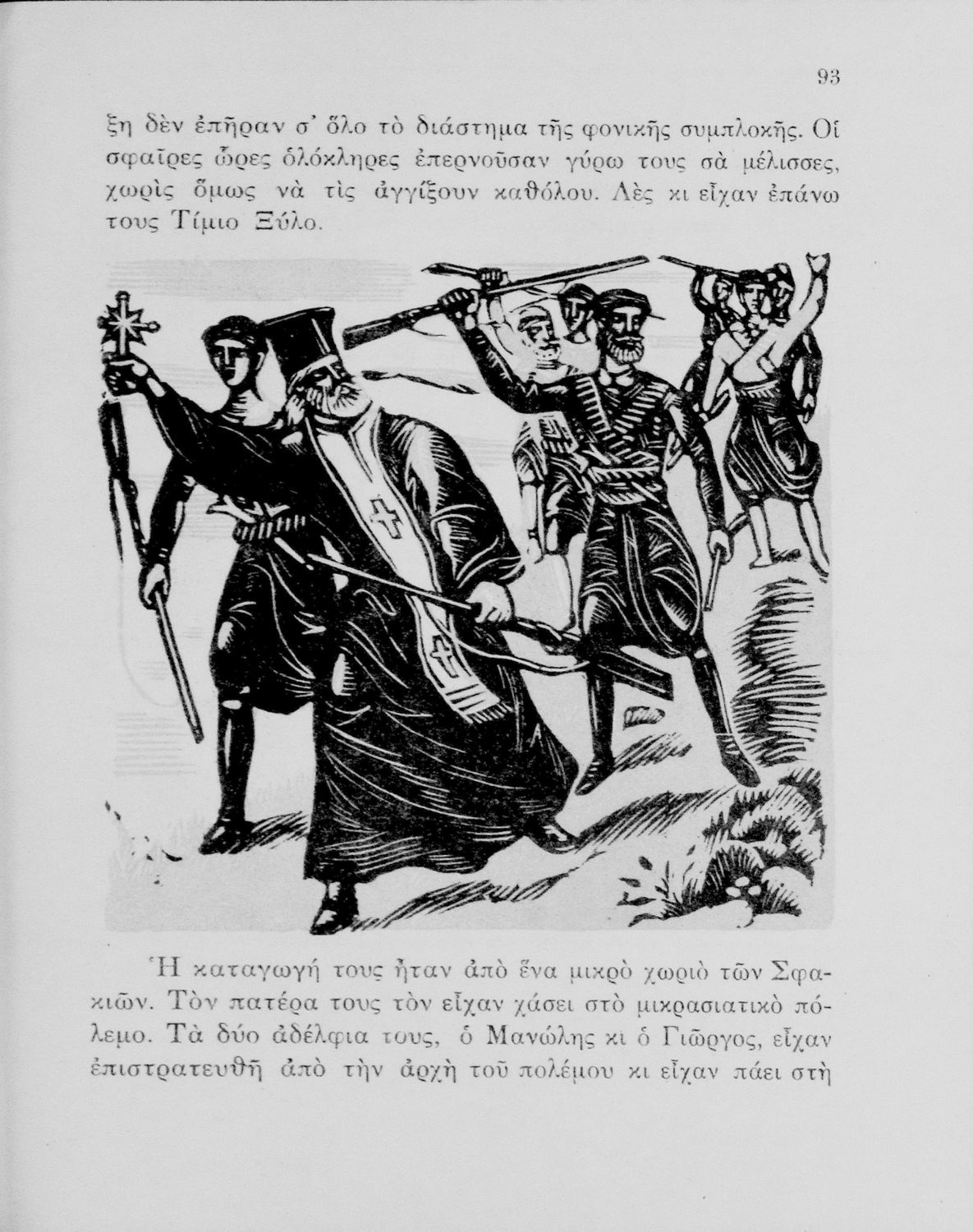 93

ξη δὲν ἐπῆραν σ' ὅλο τὸ διάστημα τῆς φονικῆς συμπλοκῆς. Οἱ σφαῖρες ὧρες ὁλόκληρες ἐπερνοῦσαν γύρω τους σὰ μέλισσες, χωρὶς ὅμως νὰ τὶς ἀγγίξουν καθόλου. Λὲς κι εἶχαν ἐπάνω τους Τίμιο Ξύλο.

Ἡ καταγωγή τους ἦταν ἀπὸ ἕνα μικρὸ χωριὸ τῶν Σφακιῶν. Τὸν πατέρα τους τὸν εἶχαν χάσει στὸ μικρασιατικὸ πόλεμο. Τὰ δύο ἀδέλφια τους, ὁ Μανώλης κι ὁ Γιῶργος, εἶχαν ἐπιστρατευθῆ ἀπὸ τὴν ἀρχὴ τοῦ πολέμου κι εἶχαν πάει στὴ